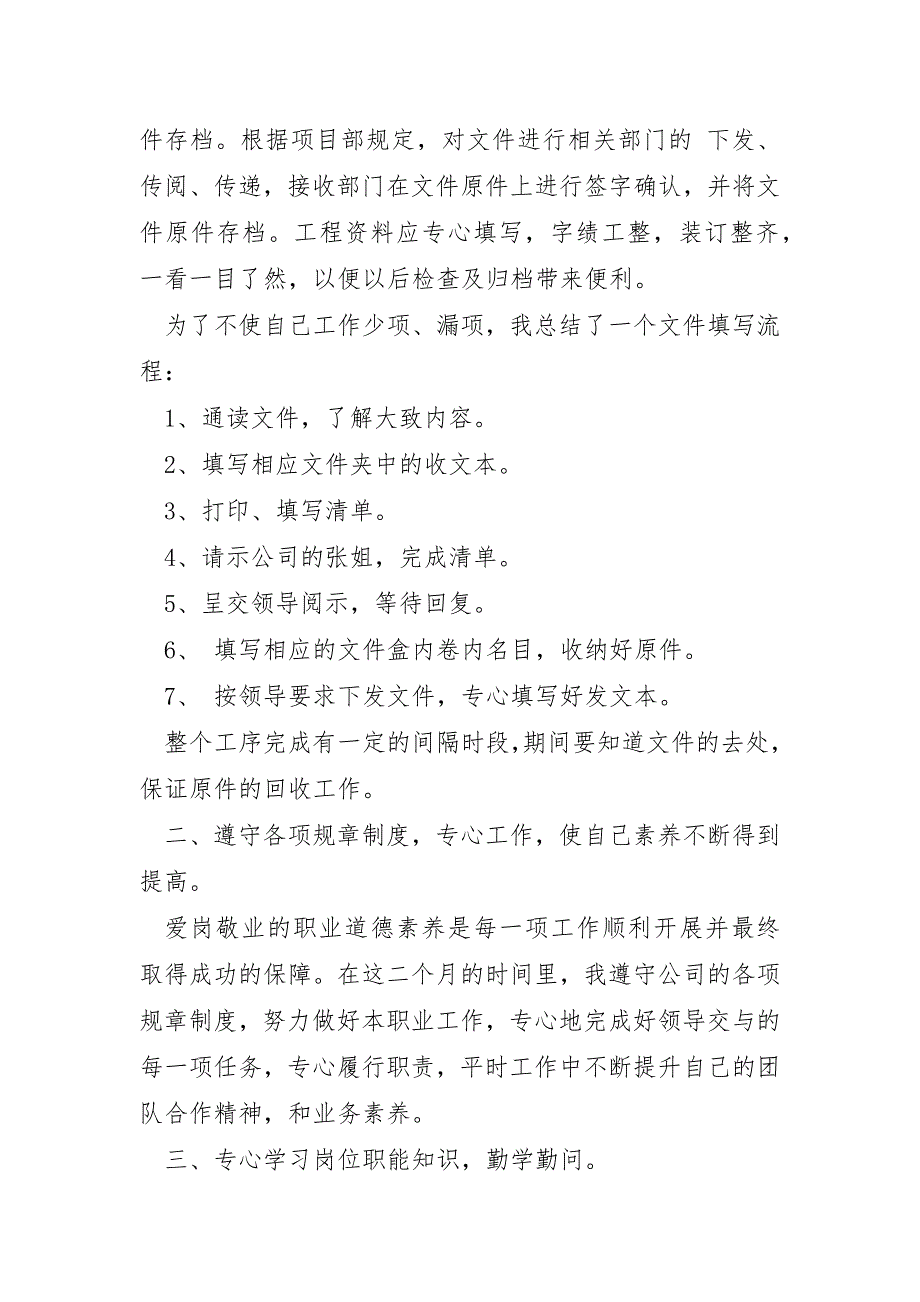 件存档。根据项目部规定，对文件进行相关部门的 下发、传阅、传递，接收部门在文件原件上进行签字确认，并将文件原件存档。工程资料应专心填写，字绩工整，装订整齐，一看一目了然，以便以后检查及归档带来便利。

为了不使自己工作少项、漏项，我总结了一个文件填写流程：

1、通读文件，了解大致内容。

2、填写相应文件夹中的收文本。

3、打印、填写清单。

4、请示公司的张姐，完成清单。

5、呈交领导阅示，等待回复。

6、 填写相应的文件盒内卷内名目，收纳好原件。

7、 按领导要求下发文件，专心填写好发文本。

整个工序完成有一定的间隔时段,期间要知道文件的去处，保证原件的回收工作。

二、遵守各项规章制度，专心工作，使自己素养不断得到提高。

爱岗敬业的职业道德素养是每一项工作顺利开展并最终取得成功的保障。在这二个月的时间里，我遵守公司的各项规章制度，努力做好本职业工作，专心地完成好领导交与的每一项任务，专心履行职责，平时工作中不断提升自己的团队合作精神，和业务素养。

三、专心学习岗位职能知识，勤学勤问。